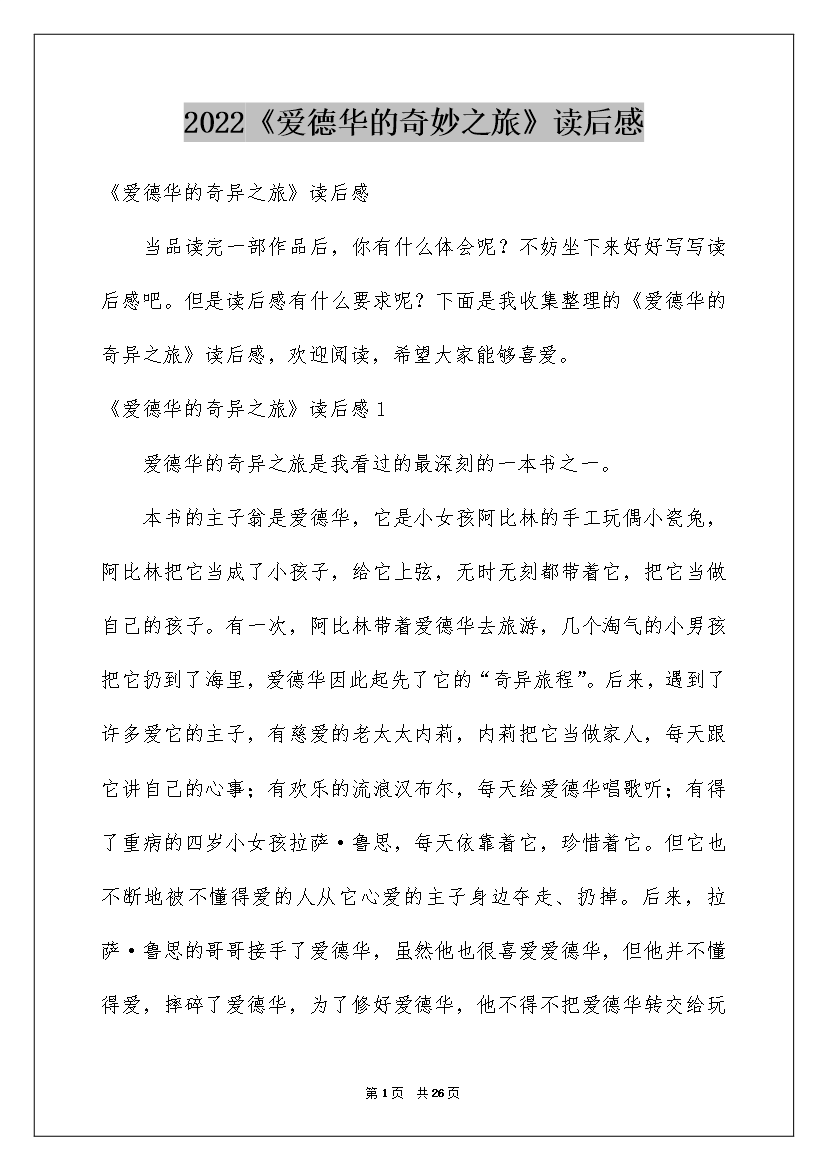 2022《爱德华的奇妙之旅》读后感

《爱德华的奇异之旅》读后感

当品读完一部作品后，你有什么体会呢？不妨坐下来好好写写读后感吧。但是读后感有什么要求呢？下面是我收集整理的《爱德华的奇异之旅》读后感，欢迎阅读，希望大家能够喜爱。

《爱德华的奇异之旅》读后感1

爱德华的奇异之旅是我看过的最深刻的一本书之一。

本书的主子翁是爱德华，它是小女孩阿比林的手工玩偶小瓷兔，阿比林把它当成了小孩子，给它上弦，无时无刻都带着它，把它当做自己的孩子。有一次，阿比林带着爱德华去旅游，几个淘气的小男孩把它扔到了海里，爱德华因此起先了它的“奇异旅程”。后来，遇到了许多爱它的主子，有慈爱的老太太内莉，内莉把它当做家人，每天跟它讲自己的心事；有欢乐的流浪汉布尔，每天给爱德华唱歌听；有得了重病的四岁小女孩拉萨·鲁思，每天依靠着它，珍惜着它。但它也不断地被不懂得爱的人从它心爱的主子身边夺走、扔掉。后来，拉萨·鲁思的哥哥接手了爱德华，虽然他也很喜爱爱德华，但他并不懂得爱，摔碎了爱德华，为了修好爱德华，他不得不把爱德华转交给玩

第1页 共26页